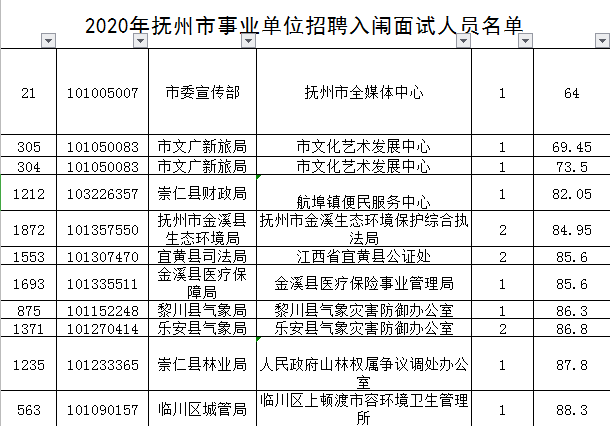 2020年抚州市事业单位招聘入闱面试人员名单

| | | | | | |
|---|---|---|---|---|---|
| 21 | 101005007 | 市委宣传部 | 抚州市全媒体中心 | 1 | 64 |
| 305 | 101050083 | 市文广新旅局 | 市文化艺术发展中心 | 1 | 69.45 |
| 304 | 101050083 | 市文广新旅局 | 市文化艺术发展中心 | 1 | 73.5 |
| 1212 | 103226357 | 崇仁县财政局 | 航埠镇便民服务中心 | 1 | 82.05 |
| 1872 | 101357550 | 抚州市金溪县生态环境局 | 抚州市金溪生态环境保护综合执法局 | 2 | 84.95 |
| 1553 | 101307470 | 宜黄县司法局 | 江西省宜黄县公证处 | 2 | 85.6 |
| 1693 | 101335511 | 金溪县医疗保障局 | 金溪县医疗保险事业管理局 | 1 | 85.6 |
| 875 | 101152248 | 黎川县气象局 | 黎川县气象灾害防御办公室 | 1 | 86.3 |
| 1371 | 101270414 | 乐安县气象局 | 乐安县气象灾害防御办公室 | 2 | 86.8 |
| 1235 | 101233365 | 崇仁县林业局 | 人民政府山林权属争议调处办公室 | 1 | 87.8 |
| 563 | 101090157 | 临川区城管局 | 临川区上顿渡市容环境卫生管理所 | 1 | 88.3 |